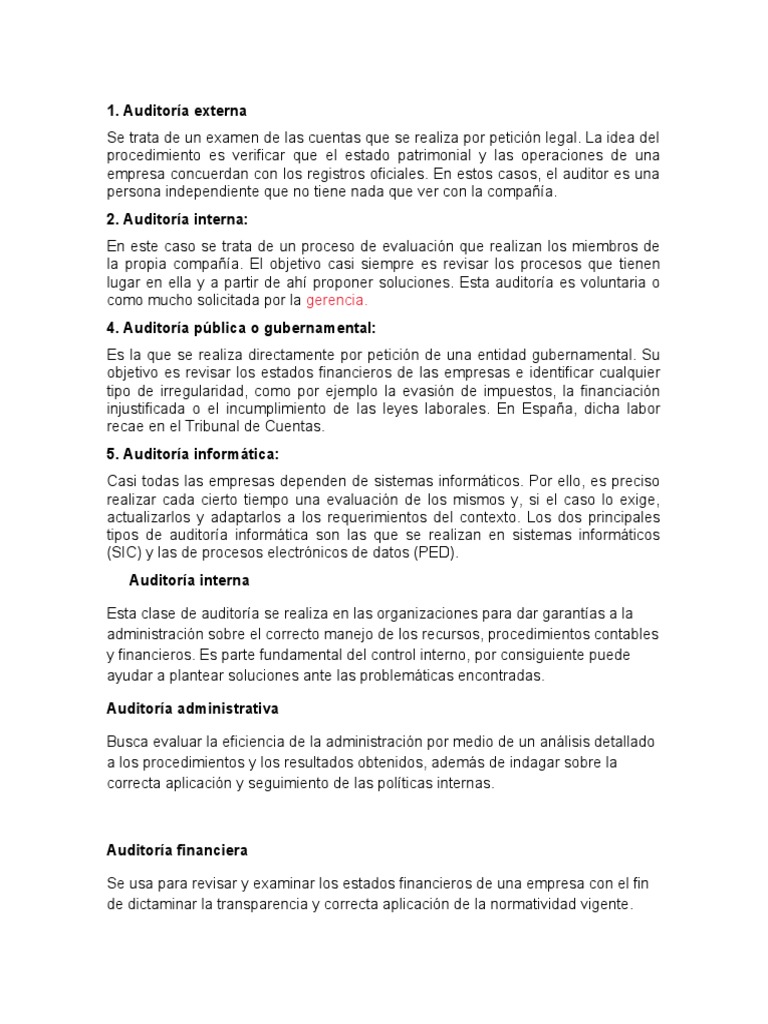 1. Auditoría externa

Se trata de un examen de las cuentas que se realiza por petición legal. La idea del procedimiento es verificar que el estado patrimonial y las operaciones de una empresa concuerdan con los registros oficiales. En estos casos, el auditor es una persona independiente que no tiene nada que ver con la compañía.

2. Auditoría interna:

En este caso se trata de un proceso de evaluación que realizan los miembros de la propia compañía. El objetivo casi siempre es revisar los procesos que tienen lugar en ella y a partir de ahí proponer soluciones. Esta auditoría es voluntaria o como mucho solicitada por la gerencia.

4. Auditoría pública o gubernamental:

Es la que se realiza directamente por petición de una entidad gubernamental. Su objetivo es revisar los estados financieros de las empresas e identificar cualquier tipo de irregularidad, como por ejemplo la evasión de impuestos, la financiación injustificada o el incumplimiento de las leyes laborales. En España, dicha labor recae en el Tribunal de Cuentas.

5. Auditoría informática:

Casi todas las empresas dependen de sistemas informáticos. Por ello, es preciso realizar cada cierto tiempo una evaluación de los mismos y, si el caso lo exige, actualizarlos y adaptarlos a los requerimientos del contexto. Los dos principales tipos de auditoría informática son las que se realizan en sistemas informáticos (SIC) y las de procesos electrónicos de datos (PED).

Auditoría interna

Esta clase de auditoría se realiza en las organizaciones para dar garantías a la administración sobre el correcto manejo de los recursos, procedimientos contables y financieros. Es parte fundamental del control interno, por consiguiente puede ayudar a plantear soluciones ante las problemáticas encontradas.

Auditoría administrativa

Busca evaluar la eficiencia de la administración por medio de un análisis detallado a los procedimientos y los resultados obtenidos, además de indagar sobre la correcta aplicación y seguimiento de las políticas internas.

Auditoría financiera

Se usa para revisar y examinar los estados financieros de una empresa con el fin de dictaminar la transparencia y correcta aplicación de la normatividad vigente.